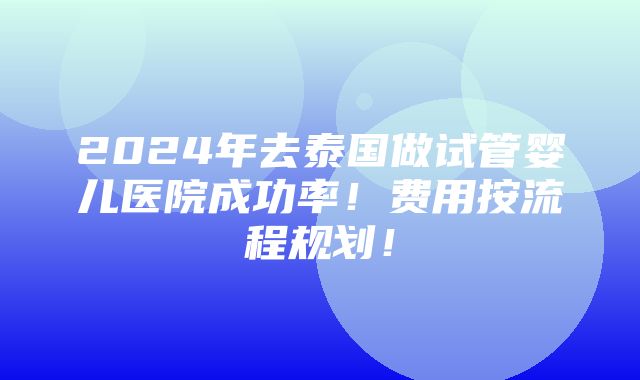 2024年去泰国做试管婴儿医院成功率！费用按流程规划！